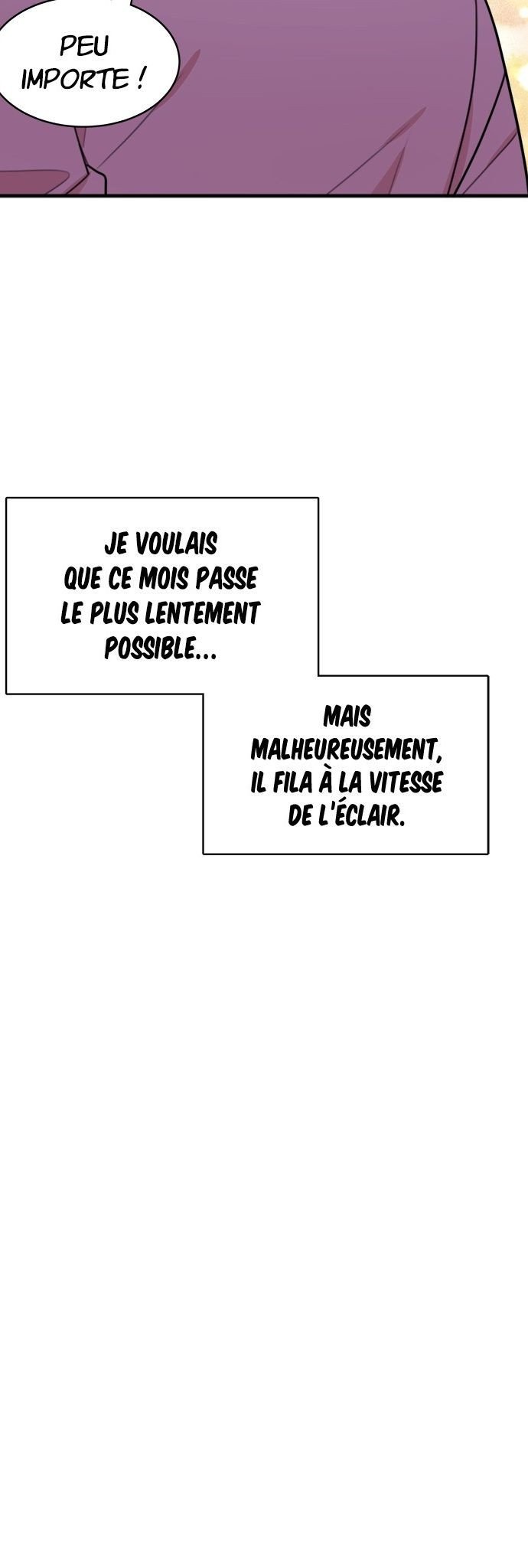 PEU IMPORTE !

JE VOULAIS QUE CE MOIS PASSE LE PLUS LENTEMENT POSSIBLE...

MAIS MALHEUREUSEMENT, IL FILA À LA VITESSE DE L'ÉCLAIR.